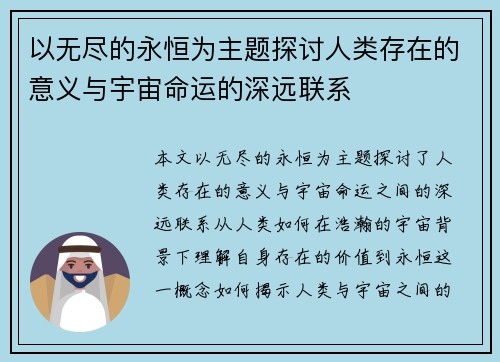 以无尽的永恒为主题探讨人类存在的意义与宇宙命运的深远联系

本文以无尽的永恒为主题探讨了人类存在的意义与宇宙命运之间的深远联系从人类如何在浩瀚的宇宙背景下理解自身存在的价值到永恒这一概念如何揭示人类与宇宙之间的